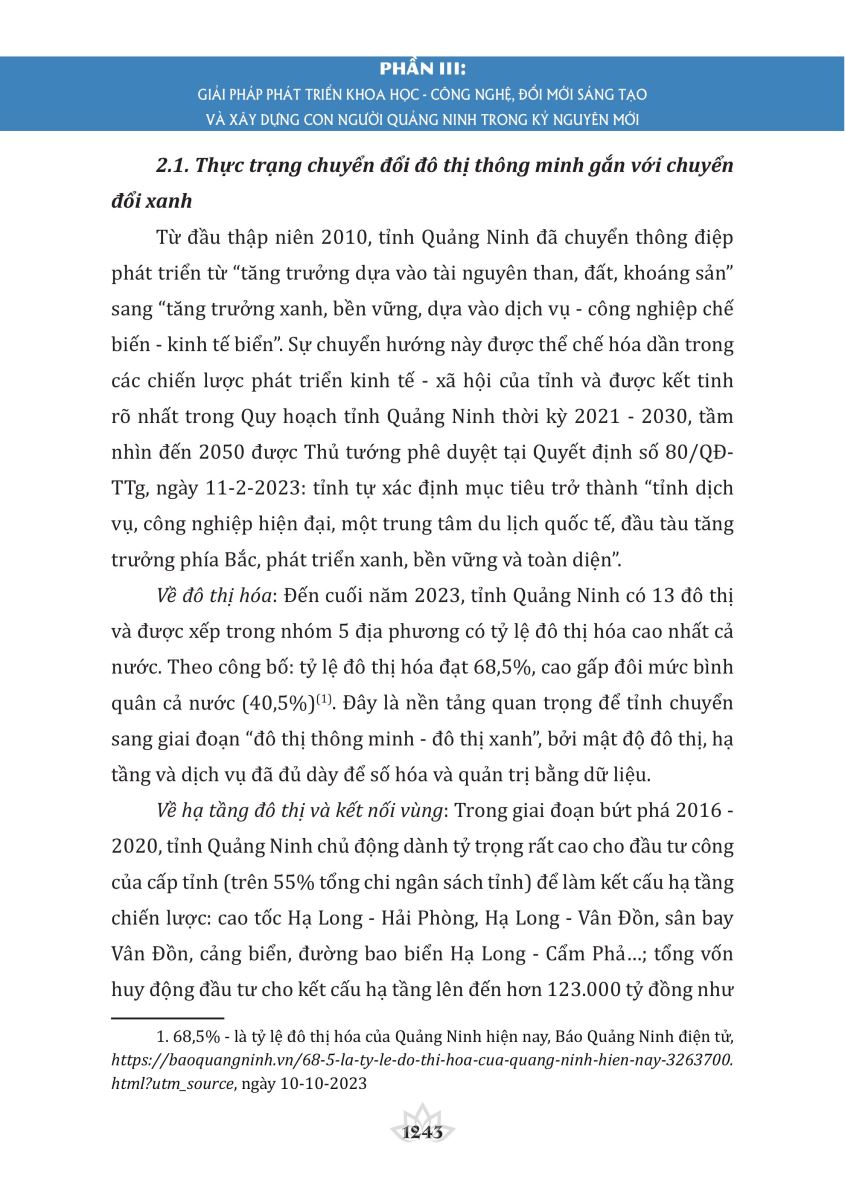 PHẦN III:
GIẢI PHÁP PHÁT TRIỂN KHOA HỌC - CÔNG NGHỆ, ĐỔI MỚI SÁNG TẠO
VÀ XÂY DỰNG CON NGƯỜI QUẢNG NINH TRONG KỶ NGUYÊN MỚI

2.1. Thực trạng chuyển đổi đô thị thông minh gắn với chuyển đổi xanh

Từ đầu thập niên 2010, tỉnh Quảng Ninh đã chuyển thông điệp phát triển từ “tăng trưởng dựa vào tài nguyên than, đất, khoáng sản” sang “tăng trưởng xanh, bền vững, dựa vào dịch vụ - công nghiệp chế biến - kinh tế biển”. Sự chuyển hướng này được thể chế hóa dần trong các chiến lược phát triển kinh tế - xã hội của tỉnh và được kết tinh rõ nhất trong Quy hoạch tỉnh Quảng Ninh thời kỳ 2021 - 2030, tầm nhìn đến 2050 được Thủ tướng phê duyệt tại Quyết định số 80/QĐ-TTg, ngày 11-2-2023: tỉnh tự xác định mục tiêu trở thành “tỉnh dịch vụ, công nghiệp hiện đại, một trung tâm du lịch quốc tế, đầu tàu tăng trưởng phía Bắc, phát triển xanh, bền vững và toàn diện”.

Về đô thị hóa: Đến cuối năm 2023, tỉnh Quảng Ninh có 13 đô thị và được xếp trong nhóm 5 địa phương có tỷ lệ đô thị hóa cao nhất cả nước. Theo công bố: tỷ lệ đô thị hóa đạt 68,5%, cao gấp đôi mức bình quân cả nước (40,5%)$^{(1)}$. Đây là nền tảng quan trọng để tỉnh chuyển sang giai đoạn “đô thị thông minh - đô thị xanh”, bởi mật độ đô thị, hạ tầng và dịch vụ đã đủ dày để số hóa và quản trị bằng dữ liệu.

Về hạ tầng đô thị và kết nối vùng: Trong giai đoạn bứt phá 2016 - 2020, tỉnh Quảng Ninh chủ động dành tỷ trọng rất cao cho đầu tư công của cấp tỉnh (trên 55% tổng chi ngân sách tỉnh) để làm kết cấu hạ tầng chiến lược: cao tốc Hạ Long - Hải Phòng, Hạ Long - Vân Đồn, sân bay Vân Đồn, cảng biển, đường bao biển Hạ Long - Cẩm Phả...; tổng vốn huy động đầu tư cho kết cấu hạ tầng lên đến hơn 123.000 tỷ đồng như

1. 68,5% - là tỷ lệ đô thị hóa của Quảng Ninh hiện nay, Báo Quảng Ninh điện tử, https://baoquangninh.vn/68-5-la-ty-le-do-thi-hoa-cua-quang-ninh-hien-nay-3263700.html?utm_source, ngày 10-10-2023

1243